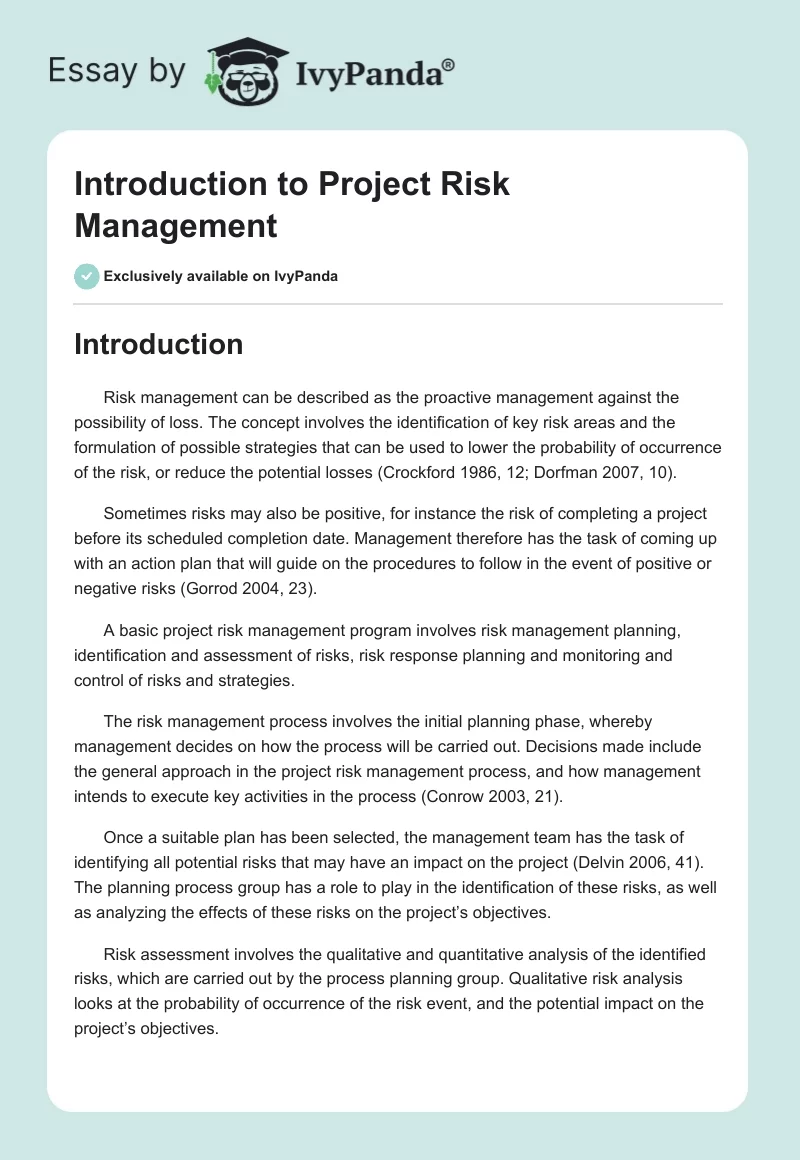 Essay by IvyPanda®

Introduction to Project Risk Management

Exclusively available on IvyPanda

Introduction

Risk management can be described as the proactive management against the possibility of loss. The concept involves the identification of key risk areas and the formulation of possible strategies that can be used to lower the probability of occurrence of the risk, or reduce the potential losses (Crockford 1986, 12; Dorfman 2007, 10).

Sometimes risks may also be positive, for instance the risk of completing a project before its scheduled completion date. Management therefore has the task of coming up with an action plan that will guide on the procedures to follow in the event of positive or negative risks (Gorrod 2004, 23).

A basic project risk management program involves risk management planning, identification and assessment of risks, risk response planning and monitoring and control of risks and strategies.

The risk management process involves the initial planning phase, whereby management decides on how the process will be carried out. Decisions made include the general approach in the project risk management process, and how management intends to execute key activities in the process (Conrow 2003, 21).

Once a suitable plan has been selected, the management team has the task of identifying all potential risks that may have an impact on the project (Delvin 2006, 41). The planning process group has a role to play in the identification of these risks, as well as analyzing the effects of these risks on the project's objectives.

Risk assessment involves the qualitative and quantitative analysis of the identified risks, which are carried out by the process planning group. Qualitative risk analysis looks at the probability of occurrence of the risk event, and the potential impact on the project's objectives.